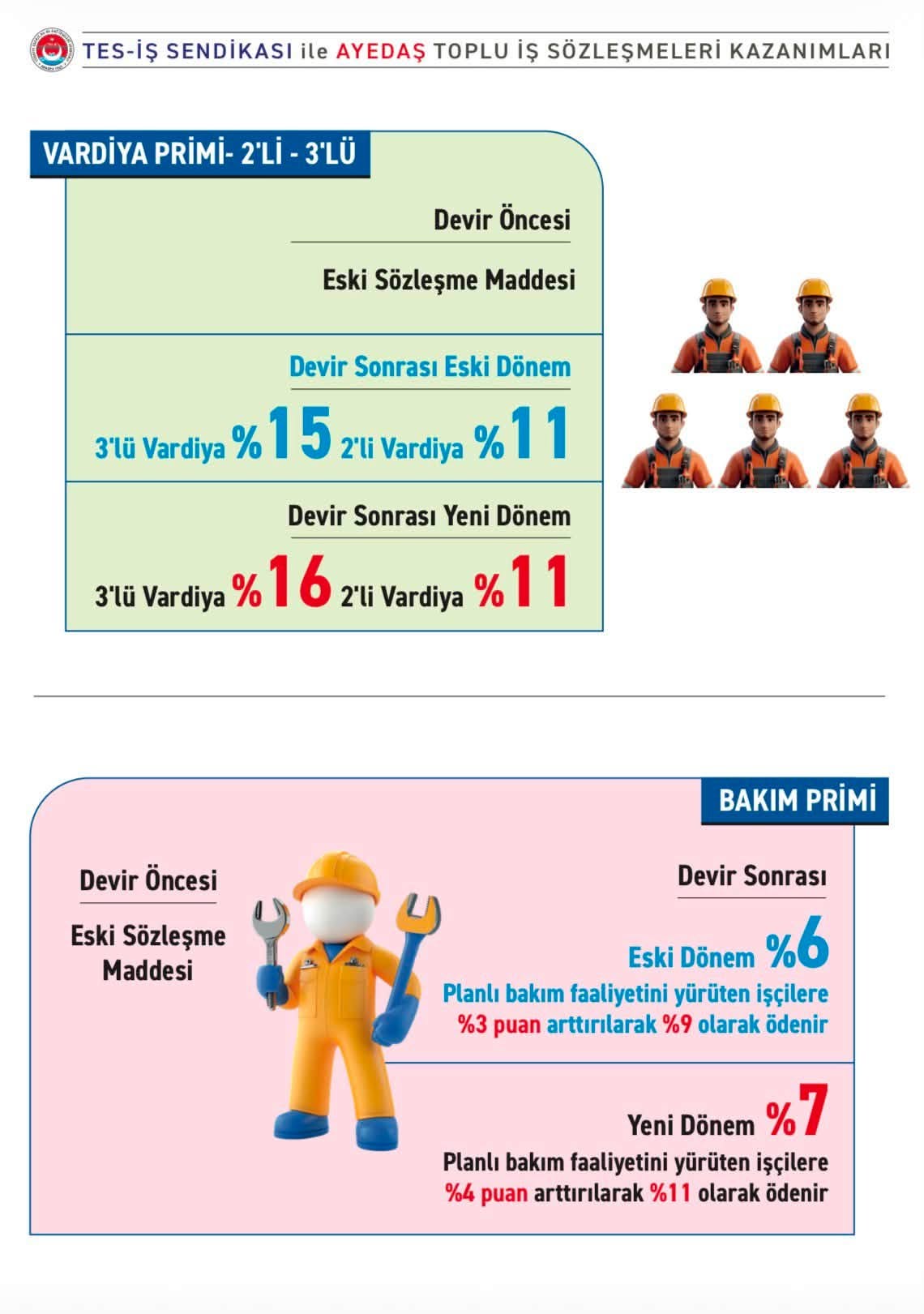 TES-İŞ SENDİKASI ile AYEDAŞ TOPLU İŞ SÖZLEŞMELERİ KAZANIMLARI

VARDİYA PRİMİ- 2'Lİ - 3'LÜ

Devir Öncesi

Eski Sözleşme Maddesi

Devir Sonrası Eski Dönem

3'lü Vardiya %15 2'li Vardiya %11

Devir Sonrası Yeni Dönem

3'lü Vardiya %16 2'li Vardiya %11

BAKIM PRİMİ

Devir Öncesi

Eski Sözleşme Maddesi

Devir Sonrası

Eski Dönem %6

Planlı bakım faaliyetini yürüten işçilere %3 puan arttırılarak %9 olarak ödenir

Yeni Dönem %7

Planlı bakım faaliyetini yürüten işçilere %4 puan arttırılarak %11 olarak ödenir